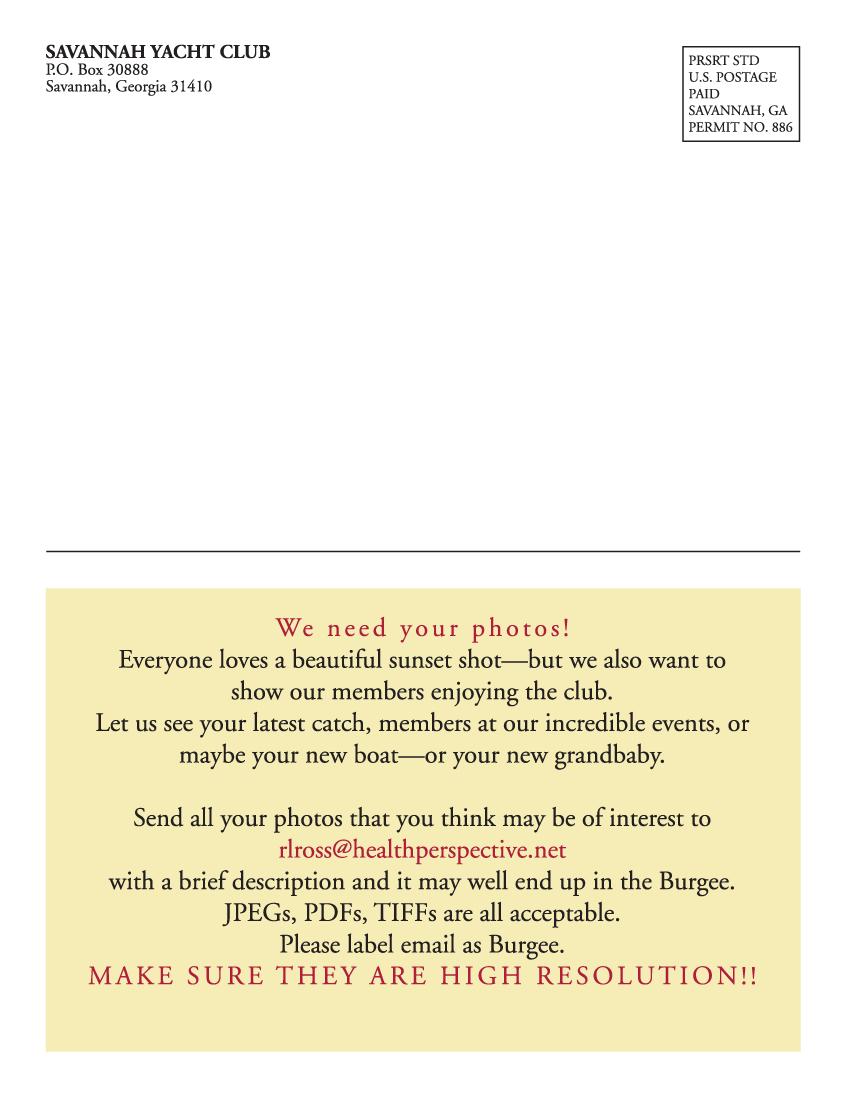 SAVANNAH YACHT CLUB
P.O. Box 30888
Savannah, Georgia 31410

PRSRT STD
U.S. POSTAGE
PAID
SAVANNAH, GA
PERMIT NO. 886

We need your photos!
Everyone loves a beautiful sunset shot—but we also want to show our members enjoying the club.
Let us see your latest catch, members at our incredible events, or maybe your new boat—or your new grandbaby.

Send all your photos that you think may be of interest to
rlross@healthperspective.net
with a brief description and it may well end up in the Burgee.
JPEGs, PDFs, TIFFs are all acceptable.
Please label email as Burgee.
MAKE SURE THEY ARE HIGH RESOLUTION!!